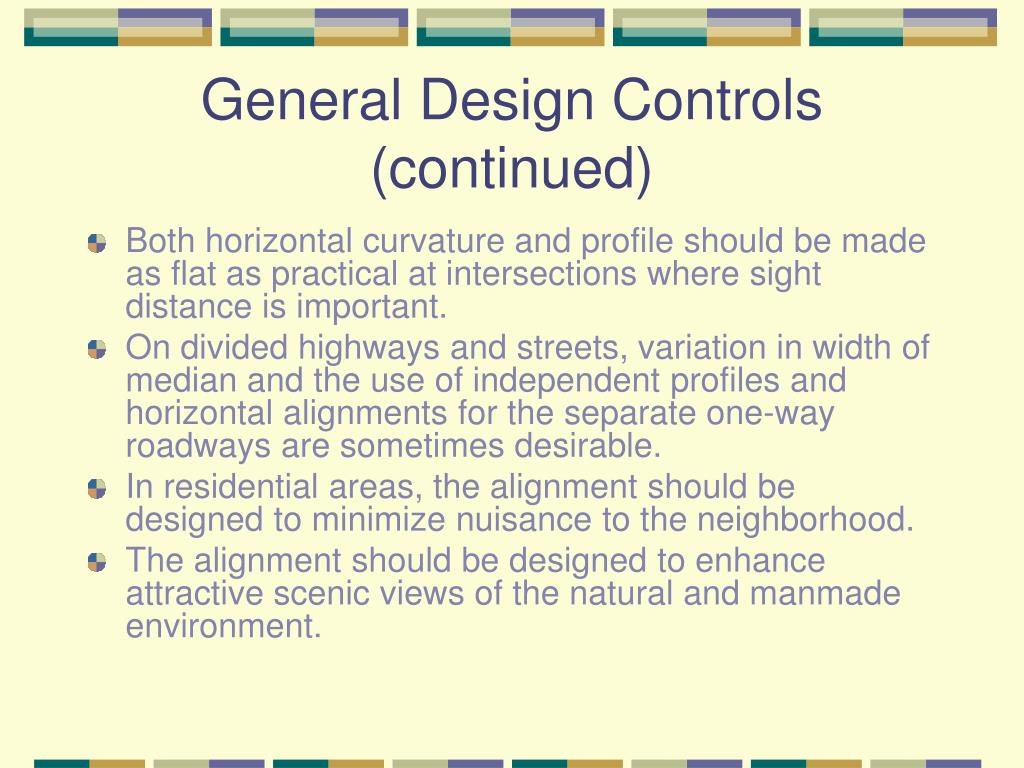 General Design Controls (continued)

Both horizontal curvature and profile should be made as flat as practical at intersections where sight distance is important.

On divided highways and streets, variation in width of median and the use of independent profiles and horizontal alignments for the separate one-way roadways are sometimes desirable.

In residential areas, the alignment should be designed to minimize nuisance to the neighborhood.

The alignment should be designed to enhance attractive scenic views of the natural and manmade environment.